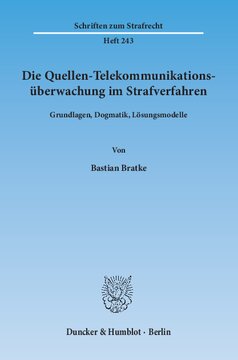 Schriften zum Strafrecht

Heft 243

Die Quellen-Telekommunikationsüberwachung im Strafverfahren

Grundlagen, Dogmatik, Lösungsmodelle

Von

Bastian Bratke

Duncker & Humblot · Berlin